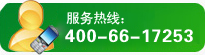 服务热线:
400-66-17253